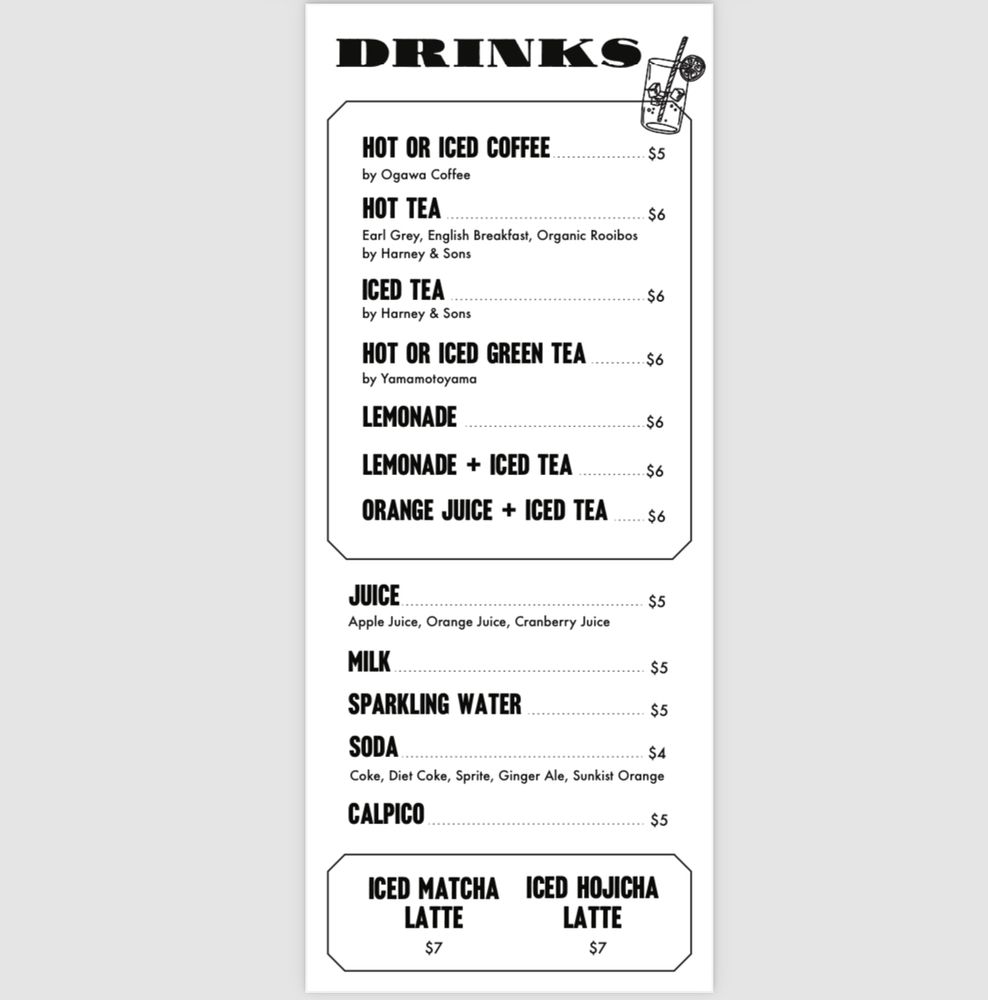 DRINKS

HOT OR ICED COFFEE $5
by Ogawa Coffee

HOT TEA $6
Earl Grey, English Breakfast, Organic Rooibos by Harney & Sons

ICED TEA $6
by Harney & Sons

HOT OR ICED GREEN TEA $6
by Yamamotoyama

LEMONADE $6

LEMONADE + ICED TEA $6

ORANGE JUICE + ICED TEA $6

JUICE $5
Apple Juice, Orange Juice, Cranberry Juice

MILK $5

SPARKLING WATER $5

SODA $4
Coke, Diet Coke, Sprite, Ginger Ale, Sunkist Orange

CALPICO $5

ICED MATCHA LATTE
$7

ICED HOJICHA LATTE
$7